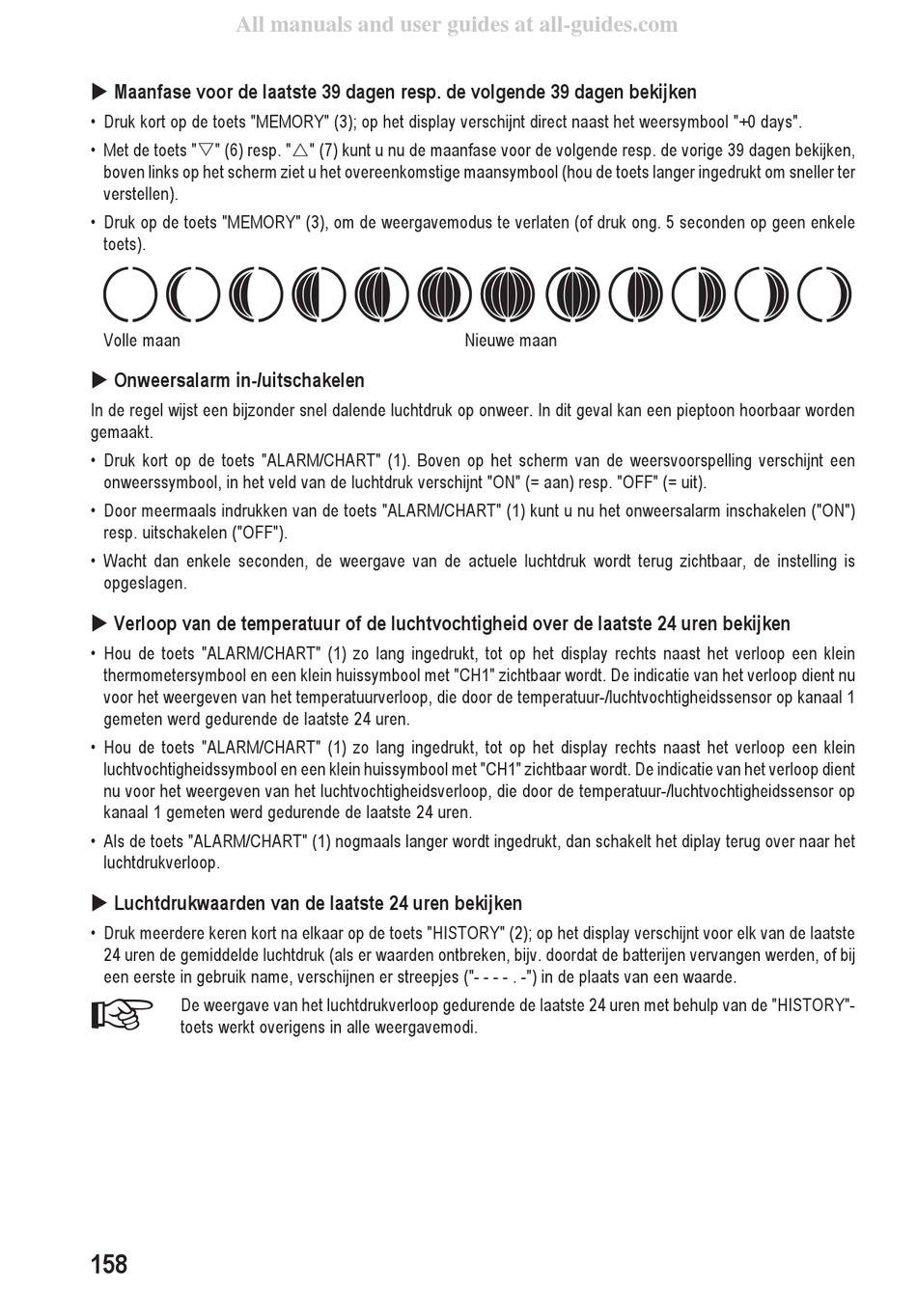 All manuals and user guides at all-guides.com

▶ Maanfase voor de laatste 39 dagen resp. de volgende 39 dagen bekijken

• Druk kort op de toets "MEMORY" (3); op het display verschijnt direct naast het weersymbool "+0 days".

• Met de toets "▽" (6) resp. "△" (7) kunt u nu de maanfase voor de volgende resp. de vorige 39 dagen bekijken, boven links op het scherm ziet u het overeenkomstige maansymbool (hou de toets langer ingedrukt om sneller ter verstellen).

• Druk op de toets "MEMORY" (3), om de weergavemodus te verlaten (of druk ong. 5 seconden op geen enkele toets).

Volle maan

Nieuwe maan

▶ Onweersalarm in-/uitschakelen

In de regel wijst een bijzonder snel dalende luchtdruk op onweer. In dit geval kan een pieptoon hoorbaar worden gemaakt.

• Druk kort op de toets "ALARM/CHART" (1). Boven op het scherm van de weersvoorspelling verschijnt een onweerssymbool, in het veld van de luchtdruk verschijnt "ON" (= aan) resp. "OFF" (= uit).

• Door meermaals indrukken van de toets "ALARM/CHART" (1) kunt u nu het onweersalarm inschakelen ("ON") resp. uitschakelen ("OFF").

• Wacht dan enkele seconden, de weergave van de actuele luchtdruk wordt terug zichtbaar, de instelling is opgeslagen.

▶ Verloop van de temperatuur of de luchtvochtigheid over de laatste 24 uren bekijken

• Hou de toets "ALARM/CHART" (1) zo lang ingedrukt, tot op het display rechts naast het verloop een klein thermometersymbool en een klein huissymbool met "CH1" zichtbaar wordt. De indicatie van het verloop dient nu voor het weergeven van het temperatuurverloop, die door de temperatuur-/luchtvochtigheidssensor op kanaal 1 gemeten werd gedurende de laatste 24 uren.

• Hou de toets "ALARM/CHART" (1) zo lang ingedrukt, tot op het display rechts naast het verloop een klein luchtvochtigheidssymbool en een klein huissymbool met "CH1" zichtbaar wordt. De indicatie van het verloop dient nu voor het weergeven van het luchtvochtigheidsverloop, die door de temperatuur-/luchtvochtigheidssensor op kanaal 1 gemeten werd gedurende de laatste 24 uren.

• Als de toets "ALARM/CHART" (1) nogmaals langer wordt ingedrukt, dan schakelt het diplay terug over naar het luchtdrukverloop.

▶ Luchtdrukwaarden van de laatste 24 uren bekijken

• Druk meerdere keren kort na elkaar op de toets "HISTORY" (2); op het display verschijnt voor elk van de laatste 24 uren de gemiddelde luchtdruk (als er waarden ontbreken, bijv. doordat de batterijen vervangen werden, of bij een eerste in gebruik name, verschijnen er streepjes ("- - - - . -") in de plaats van een waarde.

De weergave van het luchtdrukverloop gedurende de laatste 24 uren met behulp van de "HISTORY"-toets werkt overigens in alle weergavemodi.

158